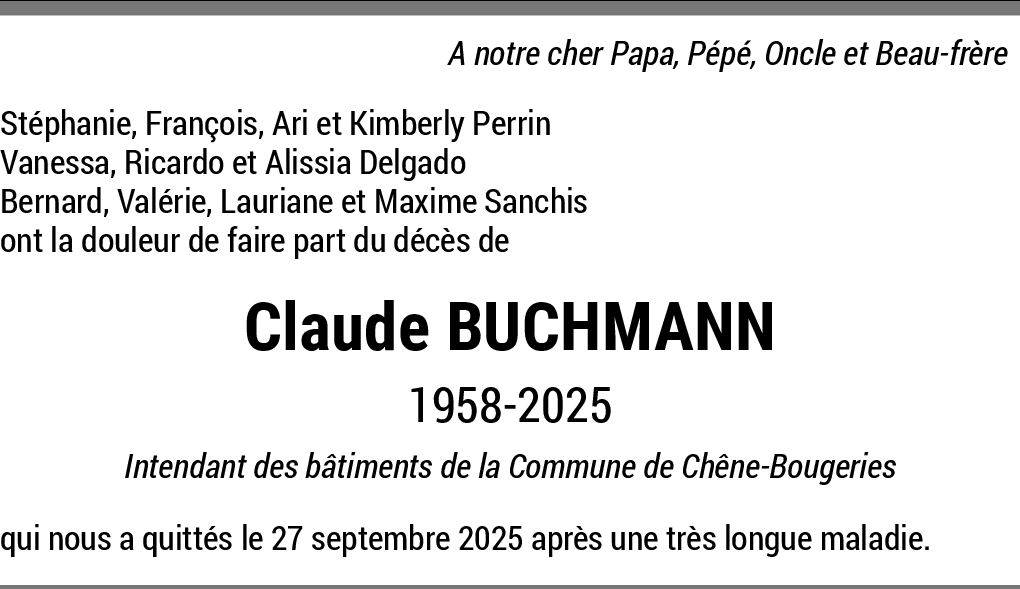 A notre cher Papa, Pépé, Oncle et Beau-frère

Stéphanie, François, Ari et Kimberly Perrin
Vanessa, Ricardo et Alissia Delgado
Bernard, Valérie, Lauriane et Maxime Sanchis
ont la douleur de faire part du décès de

Claude BUCHMANN

1958-2025

Intendant des bâtiments de la Commune de Chêne-Bougeries

qui nous a quittés le 27 septembre 2025 après une très longue maladie.